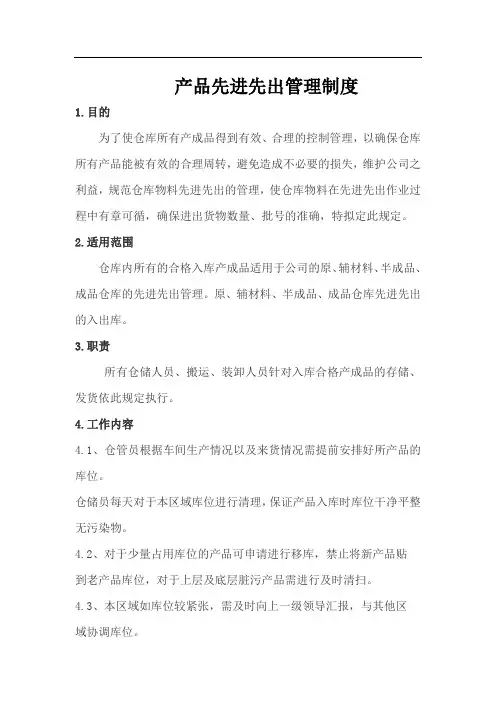 产品先进先出管理制度

1.目的

为了使仓库所有产成品得到有效、合理的控制管理，以确保仓库所有产品能被有效的合理周转，避免造成不必要的损失，维护公司之利益，规范仓库物料先进先出的管理，使仓库物料在先进先出作业过程中有章可循，确保进出货物数量、批号的准确，特拟定此规定。

2.适用范围

仓库内所有的合格入库产成品适用于公司的原、辅材料、半成品、成品仓库的先进先出管理。原、辅材料、半成品、成品仓库先进先出的入出库。

3.职责

所有仓储人员、搬运、装卸人员针对入库合格产成品的存储、发货依此规定执行。

4.工作内容

4.1、仓管员根据车间生产情况以及来货情况需提前安排好所产品的库位。

仓储员每天对于本区域库位进行清理，保证产品入库时库位干净平整无污染物。

4.2、对于少量占用库位的产品可申请进行移库，禁止将新产品贴到老产品库位，对于上层及底层脏污产品需进行及时清扫。

4.3、本区域如库位较紧张，需及时向上一级领导汇报，与其他区域协调库位。